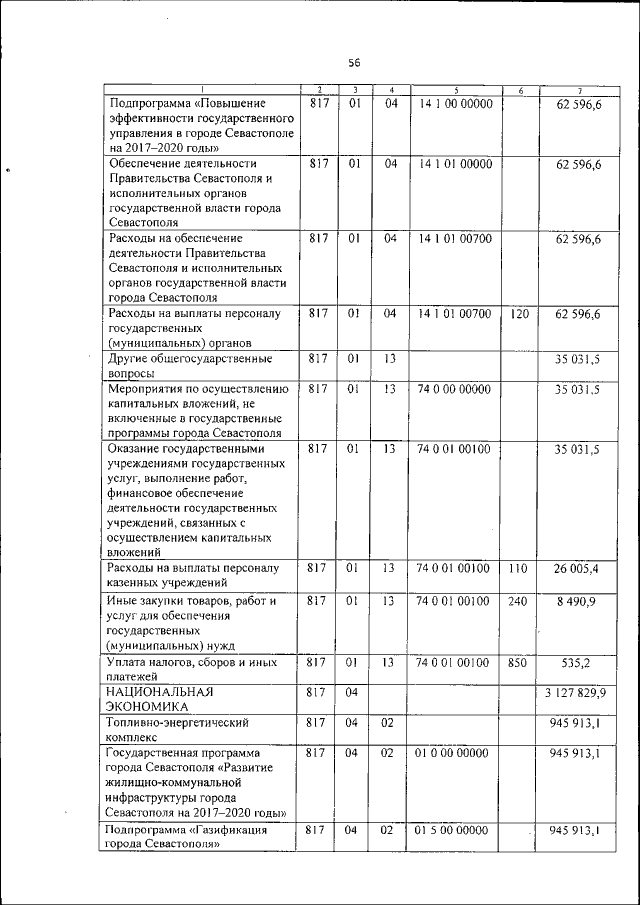 56

| 1 | 2 | 3 | 4 | 5 | 6 | 7 |
|---|---|---|---|---|---|---|
| Подпрограмма «Повышение эффективности государственного управления в городе Севастополе на 2017–2020 годы» | 817 | 01 | 04 | 14 1 00 00000 | | 62 596,6 |
| Обеспечение деятельности Правительства Севастополя и исполнительных органов государственной власти города Севастополя | 817 | 01 | 04 | 14 1 01 00000 | | 62 596,6 |
| Расходы на обеспечение деятельности Правительства Севастополя и исполнительных органов государственной власти города Севастополя | 817 | 01 | 04 | 14 1 01 00700 | | 62 596,6 |
| Расходы на выплаты персоналу государственных (муниципальных) органов | 817 | 01 | 04 | 14 1 01 00700 | 120 | 62 596,6 |
| Другие общегосударственные вопросы | 817 | 01 | 13 | | | 35 031,5 |
| Мероприятия по осуществлению капитальных вложений, не включенные в государственные программы города Севастополя | 817 | 01 | 13 | 74 0 00 00000 | | 35 031,5 |
| Оказание государственными учреждениями государственных услуг, выполнение работ, финансовое обеспечение деятельности государственных учреждений, связанных с осуществлением капитальных вложений | 817 | 01 | 13 | 74 0 01 00100 | | 35 031,5 |
| Расходы на выплаты персоналу казенных учреждений | 817 | 01 | 13 | 74 0 01 00100 | 110 | 26 005,4 |
| Иные закупки товаров, работ и услуг для обеспечения государственных (муниципальных) нужд | 817 | 01 | 13 | 74 0 01 00100 | 240 | 8 490,9 |
| Уплата налогов, сборов и иных платежей | 817 | 01 | 13 | 74 0 01 00100 | 850 | 535,2 |
| НАЦИОНАЛЬНАЯ ЭКОНОМИКА | 817 | 04 | | | | 3 127 829,9 |
| Топливно-энергетический комплекс | 817 | 04 | 02 | | | 945 913,1 |
| Государственная программа города Севастополя «Развитие жилищно-коммунальной инфраструктуры города Севастополя на 2017–2020 годы» | 817 | 04 | 02 | 01 0 00 00000 | | 945 913,1 |
| Подпрограмма «Газификация города Севастополя» | 817 | 04 | 02 | 01 5 00 00000 | | 945 913,1 |